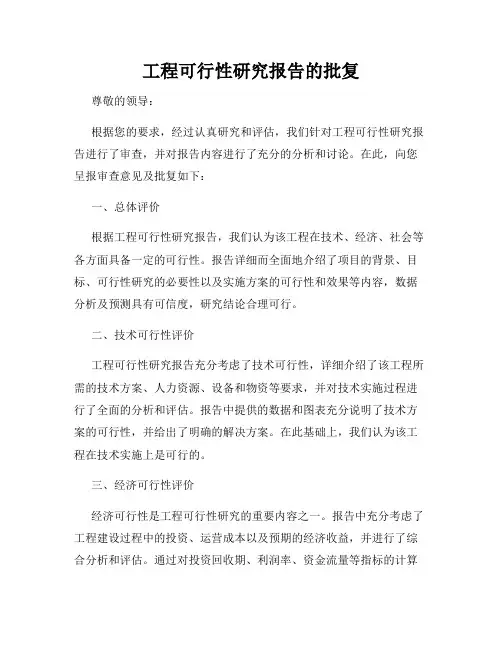 工程可行性研究报告的批复

尊敬的领导：

根据您的要求，经过认真研究和评估，我们针对工程可行性研究报告进行了审查，并对报告内容进行了充分的分析和讨论。在此，向您呈报审查意见及批复如下：

一、总体评价

根据工程可行性研究报告，我们认为该工程在技术、经济、社会等各方面具备一定的可行性。报告详细而全面地介绍了项目的背景、目标、可行性研究的必要性以及实施方案的可行性和效果等内容，数据分析及预测具有可信度，研究结论合理可行。

二、技术可行性评价

工程可行性研究报告充分考虑了技术可行性，详细介绍了该工程所需的技术方案、人力资源、设备和物资等要求，并对技术实施过程进行了全面的分析和评估。报告中提供的数据和图表充分说明了技术方案的可行性，并给出了明确的解决方案。在此基础上，我们认为该工程在技术实施上是可行的。

三、经济可行性评价

经济可行性是工程可行性研究的重要内容之一。报告中充分考虑了工程建设过程中的投资、运营成本以及预期的经济收益，并进行了综合分析和评估。通过对投资回收期、利润率、资金流量等指标的计算